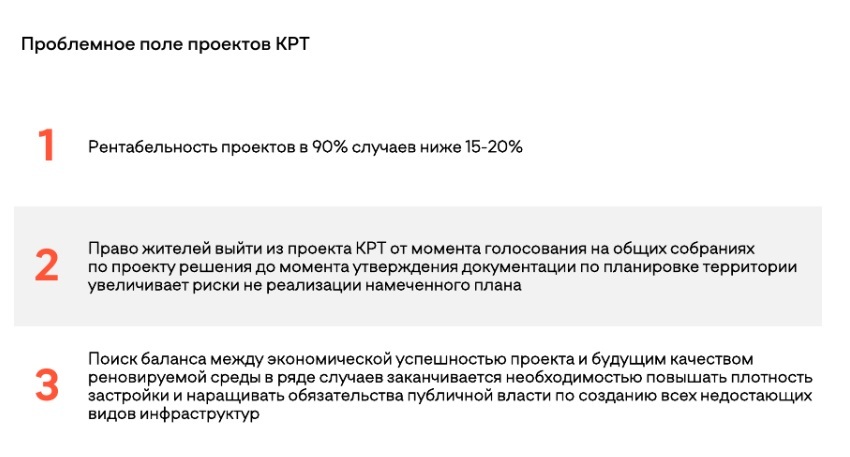 Проблемное поле проектов КРТ

1

Рентабельность проектов в 90% случаев ниже 15-20%

2

Право жителей выйти из проекта КРТ от момента голосования на общих собраниях по проекту решения до момента утверждения документации по планировке территории увеличивает риски не реализации намеченного плана

3

Поиск баланса между экономической успешностью проекта и будущим качеством реновируемой среды в ряде случаев заканчивается необходимостью повышать плотность застройки и наращивать обязательства публичной власти по созданию всех недостающих видов инфраструктур